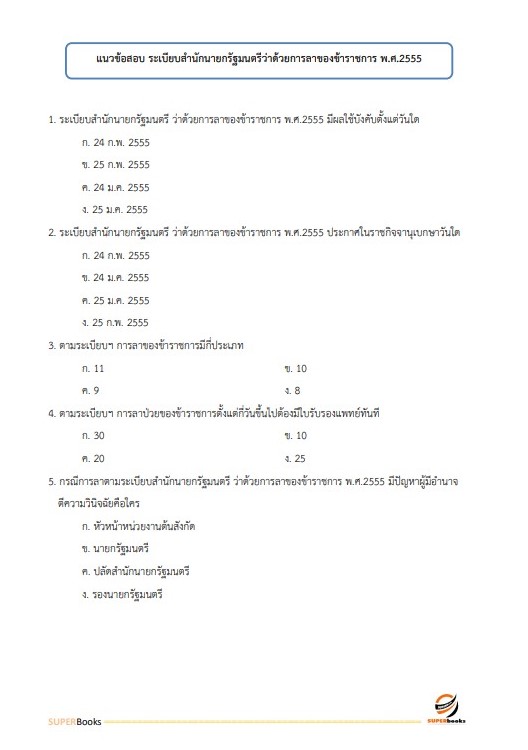 แนวข้อสอบ ระเบียบสำนักนายกรัฐมนตรีว่าด้วยการลาของข้าราชการ พ.ศ.2555

1. ระเบียบสำนักนายกรัฐมนตรี ว่าด้วยการลาของข้าราชการ พ.ศ.2555 มีผลใช้บังคับตั้งแต่วันใด

ก. 24 ก.พ. 2555

ข. 25 ก.พ. 2555

ค. 24 ม.ค. 2555

ง. 25 ม.ค. 2555

2. ระเบียบสำนักนายกรัฐมนตรี ว่าด้วยการลาของข้าราชการ พ.ศ.2555 ประกาศในราชกิจจานุเบกษาวันใด

ก. 24 ก.พ. 2555

ข. 24 ม.ค. 2555

ค. 25 ม.ค. 2555

ง. 25 ก.พ. 2555

3. ตามระเบียบฯ การลาของข้าราชการมีกี่ประเภท

ก. 11

ข. 10

ค. 9

ง. 8

4. ตามระเบียบฯ การลาป่วยของข้าราชการตั้งแต่กี่วันขึ้นไปต้องมีใบรับรองแพทย์ทันที

ก. 30

ข. 10

ค. 20

ง. 25

5. กรณีการลาตามระเบียบสำนักนายกรัฐมนตรี ว่าด้วยการลาของข้าราชการ พ.ศ.2555 มีปัญหาผู้มีอำนาจตีความวินิจฉัยคือใคร

ก. หัวหน้าหน่วยงานต้นสังกัด

ข. นายกรัฐมนตรี

ค. ปลัดสำนักนายกรัฐมนตรี

ง. รองนายกรัฐมนตรี

SUPERBooks

SUPERbooks